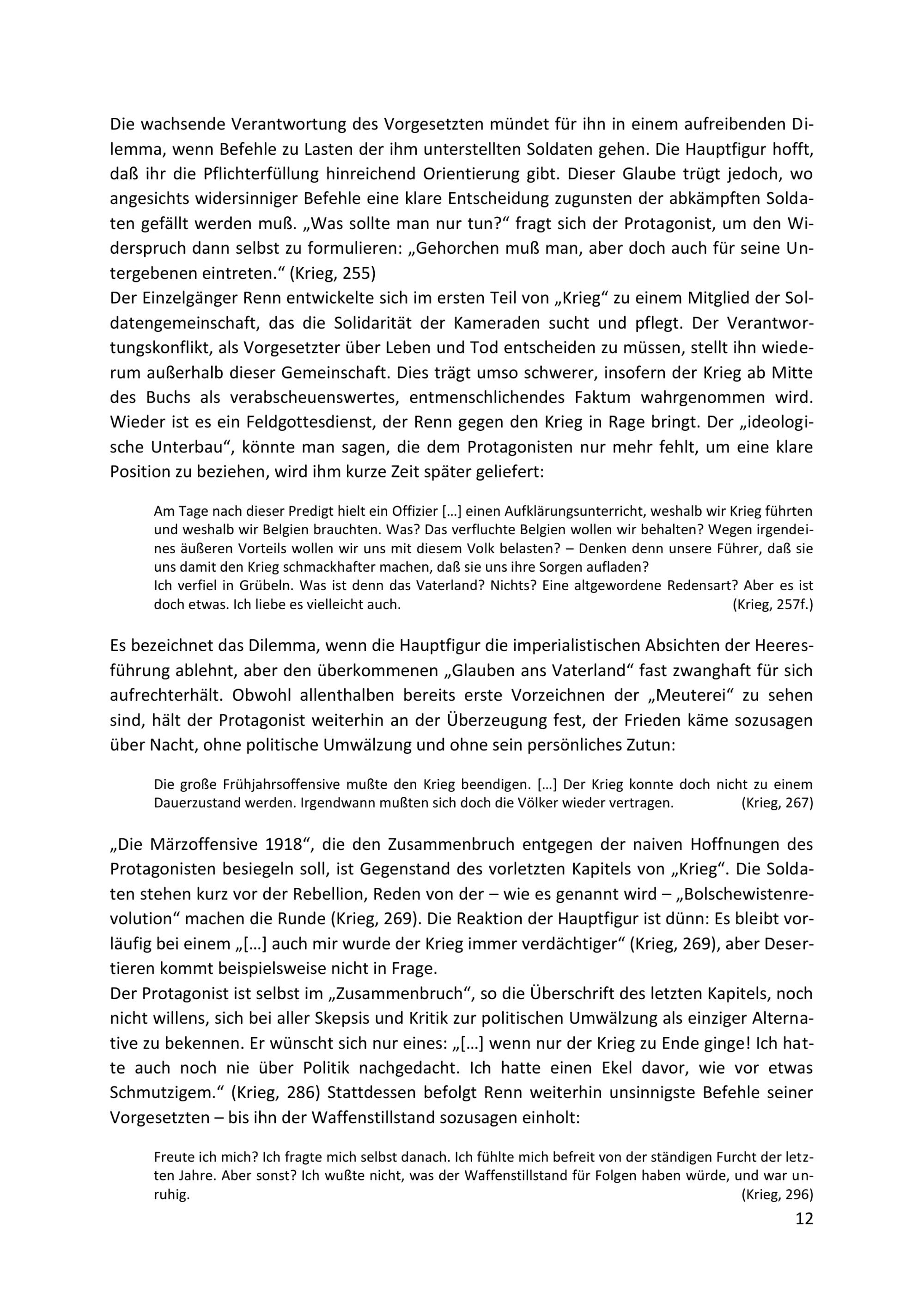 Die wachsende Verantwortung des Vorgesetzten mündet für ihn in einem aufreibenden Dilemma, wenn Befehle zu Lasten der ihm unterstellten Soldaten gehen. Die Hauptfigur hofft, daß ihr die Pflichterfüllung hinreichend Orientierung gibt. Dieser Glaube trügt jedoch, wo angesichts widersinniger Befehle eine klare Entscheidung zugunsten der abkämpften Soldaten gefällt werden muß. „Was sollte man nur tun?“ fragt sich der Protagonist, um den Widerspruch dann selbst zu formulieren: „Gehorchen muß man, aber doch auch für seine Untergebenen eintreten.“ (Krieg, 255)
Der Einzelgänger Renn entwickelte sich im ersten Teil von „Krieg“ zu einem Mitglied der Soldatengemeinschaft, das die Solidarität der Kameraden sucht und pflegt. Der Verantwortungskonflikt, als Vorgesetzter über Leben und Tod entscheiden zu müssen, stellt ihn wiederum außerhalb dieser Gemeinschaft. Dies trägt umso schwerer, insofern der Krieg ab Mitte des Buchs als verabscheuenswertes, entmenschlichendes Faktum wahrgenommen wird. Wieder ist es ein Feldgottesdienst, der Renn gegen den Krieg in Rage bringt. Der „ideologische Unterbau“, könnte man sagen, die dem Protagonisten nur mehr fehlt, um eine klare Position zu beziehen, wird ihm kurze Zeit später geliefert:

Am Tage nach dieser Predigt hielt ein Offizier […] einen Aufklärungsunterricht, weshalb wir Krieg führten und weshalb wir Belgien brauchten. Was? Das verfluchte Belgien wollen wir behalten? Wegen irgendeines äußeren Vorteils wollen wir uns mit diesem Volk belasten? – Denken denn unsere Führer, daß sie uns damit den Krieg schmackhafter machen, daß sie uns ihre Sorgen aufladen?
Ich verfiel in Grübeln. Was ist denn das Vaterland? Nichts? Eine altgewordene Redensart? Aber es ist doch etwas. Ich liebe es vielleicht auch. (Krieg, 257f.)

Es bezeichnet das Dilemma, wenn die Hauptfigur die imperialistischen Absichten der Heeresführung ablehnt, aber den überkommenen „Glauben ans Vaterland“ fast zwanghaft für sich aufrechterhält. Obwohl allenthalben bereits erste Vorzeichnen der „Meuterei“ zu sehen sind, hält der Protagonist weiterhin an der Überzeugung fest, der Frieden käme sozusagen über Nacht, ohne politische Umwälzung und ohne sein persönliches Zutun:

Die große Frühjahrsoffensive mußte den Krieg beendigen. […] Der Krieg konnte doch nicht zu einem Dauerzustand werden. Irgendwann mußten sich doch die Völker wieder vertragen. (Krieg, 267)

„Die Märzoffensive 1918“, die den Zusammenbruch entgegen der naiven Hoffnungen des Protagonisten besiegeln soll, ist Gegenstand des vorletzten Kapitels von „Krieg“. Die Soldaten stehen kurz vor der Rebellion, Reden von der – wie es genannt wird – „Bolschewistenrevolution“ machen die Runde (Krieg, 269). Die Reaktion der Hauptfigur ist dünn: Es bleibt vorläufig bei einem „[…] auch mir wurde der Krieg immer verdächtiger“ (Krieg, 269), aber Desertieren kommt beispielsweise nicht in Frage.
Der Protagonist ist selbst im „Zusammenbruch“, so die Überschrift des letzten Kapitels, noch nicht willens, sich bei aller Skepsis und Kritik zur politischen Umwälzung als einziger Alternative zu bekennen. Er wünscht sich nur eines: „[…] wenn nur der Krieg zu Ende ginge! Ich hatte auch noch nie über Politik nachgedacht. Ich hatte einen Ekel davor, wie vor etwas Schmutzigem.“ (Krieg, 286) Stattdessen befolgt Renn weiterhin unsinnigste Befehle seiner Vorgesetzten – bis ihn der Waffenstillstand sozusagen einholt:

Freute ich mich? Ich fragte mich selbst danach. Ich fühlte mich befreit von der ständigen Furcht der letzten Jahre. Aber sonst? Ich wußte nicht, was der Waffenstillstand für Folgen haben würde, und war unruhig. (Krieg, 296)

12